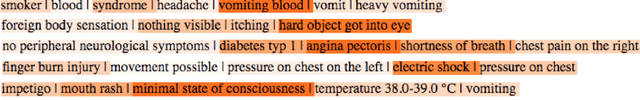 smoker | blood | syndrome | headache | vomiting blood | vomit | heavy vomiting

foreign body sensation | nothing visible | itching | hard object got into eye

no peripheral neurological symptoms | diabetes typ 1 | angina pectoris | shortness of breath | chest pain on the right

finger burn injury | movement possible | pressure on chest on the left | electric shock | pressure on chest

impetigo | mouth rash | minimal state of consciousness | temperature 38.0-39.0 °C | vomiting